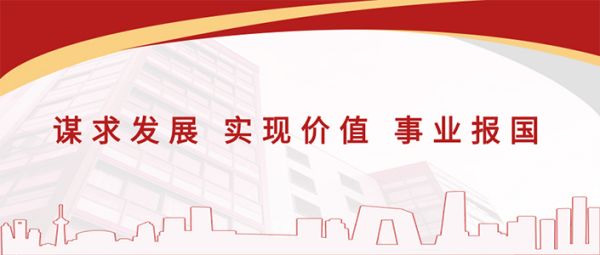 谋求发展 实现价值 事业报国